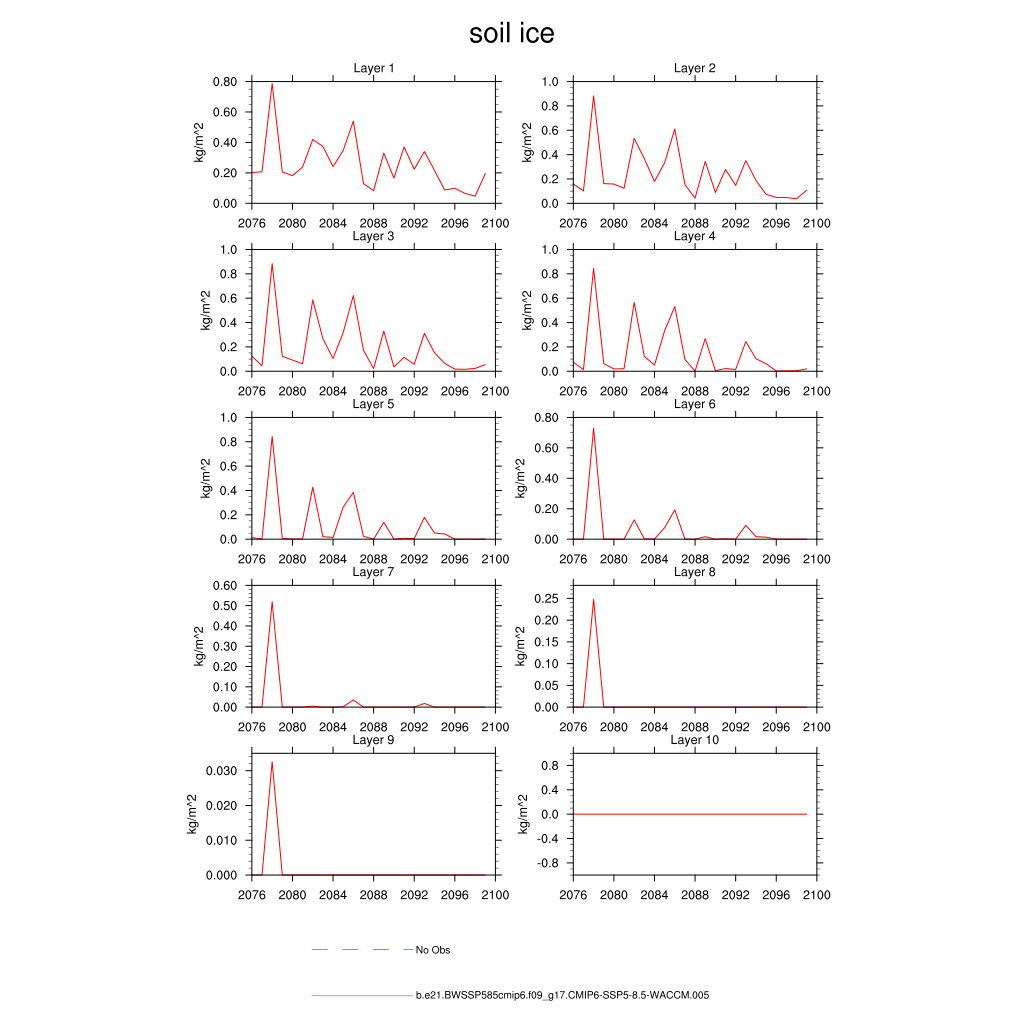 soil ice

Layer 1
kg/m^2
0.80
0.60
0.40
0.20
0.00
2076 2080 2084 2088 2092 2096 2100

Layer 2
kg/m^2
1.0
0.8
0.6
0.4
0.2
0.0
2076 2080 2084 2088 2092 2096 2100

Layer 3
kg/m^2
1.0
0.8
0.6
0.4
0.2
0.0
2076 2080 2084 2088 2092 2096 2100

Layer 4
kg/m^2
1.0
0.8
0.6
0.4
0.2
0.0
2076 2080 2084 2088 2092 2096 2100

Layer 5
kg/m^2
1.0
0.8
0.6
0.4
0.2
0.0
2076 2080 2084 2088 2092 2096 2100

Layer 6
kg/m^2
0.80
0.60
0.40
0.20
0.00
2076 2080 2084 2088 2092 2096 2100

Layer 7
kg/m^2
0.60
0.50
0.40
0.30
0.20
0.10
0.00
2076 2080 2084 2088 2092 2096 2100

Layer 8
kg/m^2
0.25
0.20
0.15
0.10
0.05
0.00
2076 2080 2084 2088 2092 2096 2100

Layer 9
kg/m^2
0.030
0.020
0.010
0.000
2076 2080 2084 2088 2092 2096 2100

Layer 10
kg/m^2
0.8
0.4
0.0
-0.4
-0.8
2076 2080 2084 2088 2092 2096 2100

No Obs

b.e21.BWSSP585cmip6.f09_g17.CMIP6-SSP5-8.5-WACCM.005